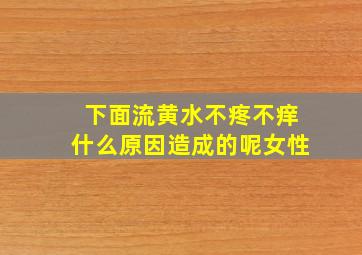 下面流黄水不疼不痒
什么原因造成的呢女性